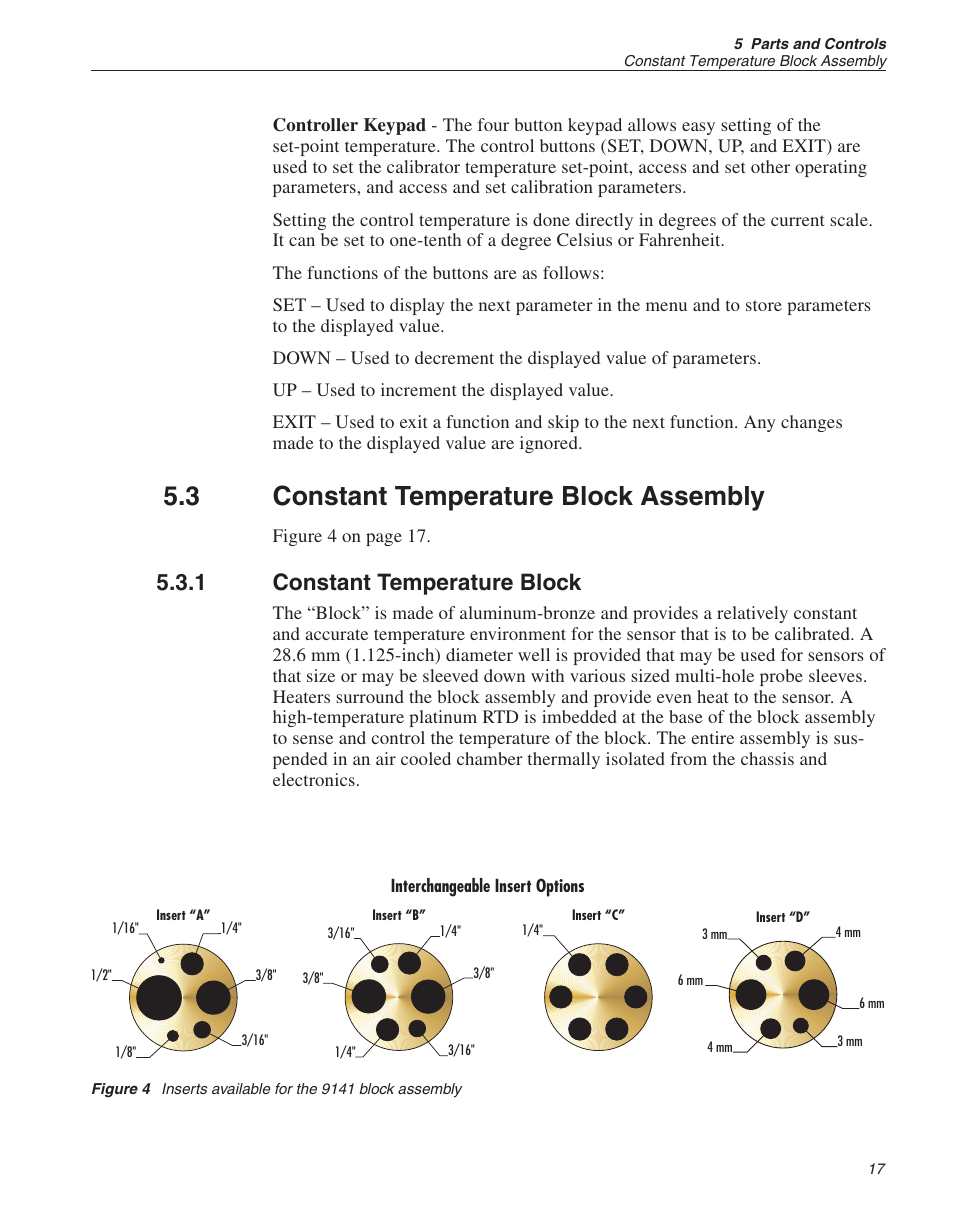 5 Parts and Controls
Constant Temperature Block Assembly

**Controller Keypad** - The four button keypad allows easy setting of the set-point temperature. The control buttons (SET, DOWN, UP, and EXIT) are used to set the calibrator temperature set-point, access and set other operating parameters, and access and set calibration parameters.

Setting the control temperature is done directly in degrees of the current scale. It can be set to one-tenth of a degree Celsius or Fahrenheit.

The functions of the buttons are as follows:

SET – Used to display the next parameter in the menu and to store parameters to the displayed value.

DOWN – Used to decrement the displayed value of parameters.

UP – Used to increment the displayed value.

EXIT – Used to exit a function and skip to the next function. Any changes made to the displayed value are ignored.

5.3 Constant Temperature Block Assembly

Figure 4 on page 17.

5.3.1 Constant Temperature Block

The “Block” is made of aluminum-bronze and provides a relatively constant and accurate temperature environment for the sensor that is to be calibrated. A 28.6 mm (1.125-inch) diameter well is provided that may be used for sensors of that size or may be sleeved down with various sized multi-hole probe sleeves. Heaters surround the block assembly and provide even heat to the sensor. A high-temperature platinum RTD is imbedded at the base of the block assembly to sense and control the temperature of the block. The entire assembly is suspended in an air cooled chamber thermally isolated from the chassis and electronics.

Interchangeable Insert Options

Insert “A”
1/16"
1/4"
1/2"
3/8"
1/8"
3/16"

Insert “B”
3/16"
1/4"
3/8"
3/8"
1/4"
3/16"

Insert “C”
1/4"

Insert “D”
3 mm
4 mm
6 mm
6 mm
4 mm
3 mm

Figure 4 Inserts available for the 9141 block assembly

17